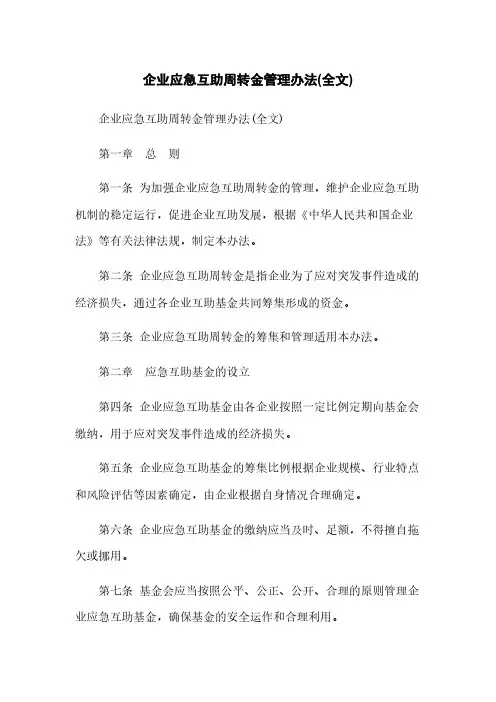 企业应急互助周转金管理办法(全文)

企业应急互助周转金管理办法(全文)

第一章　总　则

第一条　为加强企业应急互助周转金的管理，维护企业应急互助机制的稳定运行，促进企业互助发展，根据《中华人民共和国企业法》等有关法律法规，制定本办法。

第二条　企业应急互助周转金是指企业为了应对突发事件造成的经济损失，通过各企业互助基金共同筹集形成的资金。

第三条　企业应急互助周转金的筹集和管理适用本办法。

第二章　应急互助基金的设立

第四条　企业应急互助基金由各企业按照一定比例定期向基金会缴纳，用于应对突发事件造成的经济损失。

第五条　企业应急互助基金的筹集比例根据企业规模、行业特点和风险评估等因素确定，由企业根据自身情况合理确定。

第六条　企业应急互助基金的缴纳应当及时、足额，不得擅自拖欠或挪用。

第七条　基金会应当按照公平、公正、公开、合理的原则管理企业应急互助基金，确保基金的安全运作和合理利用。